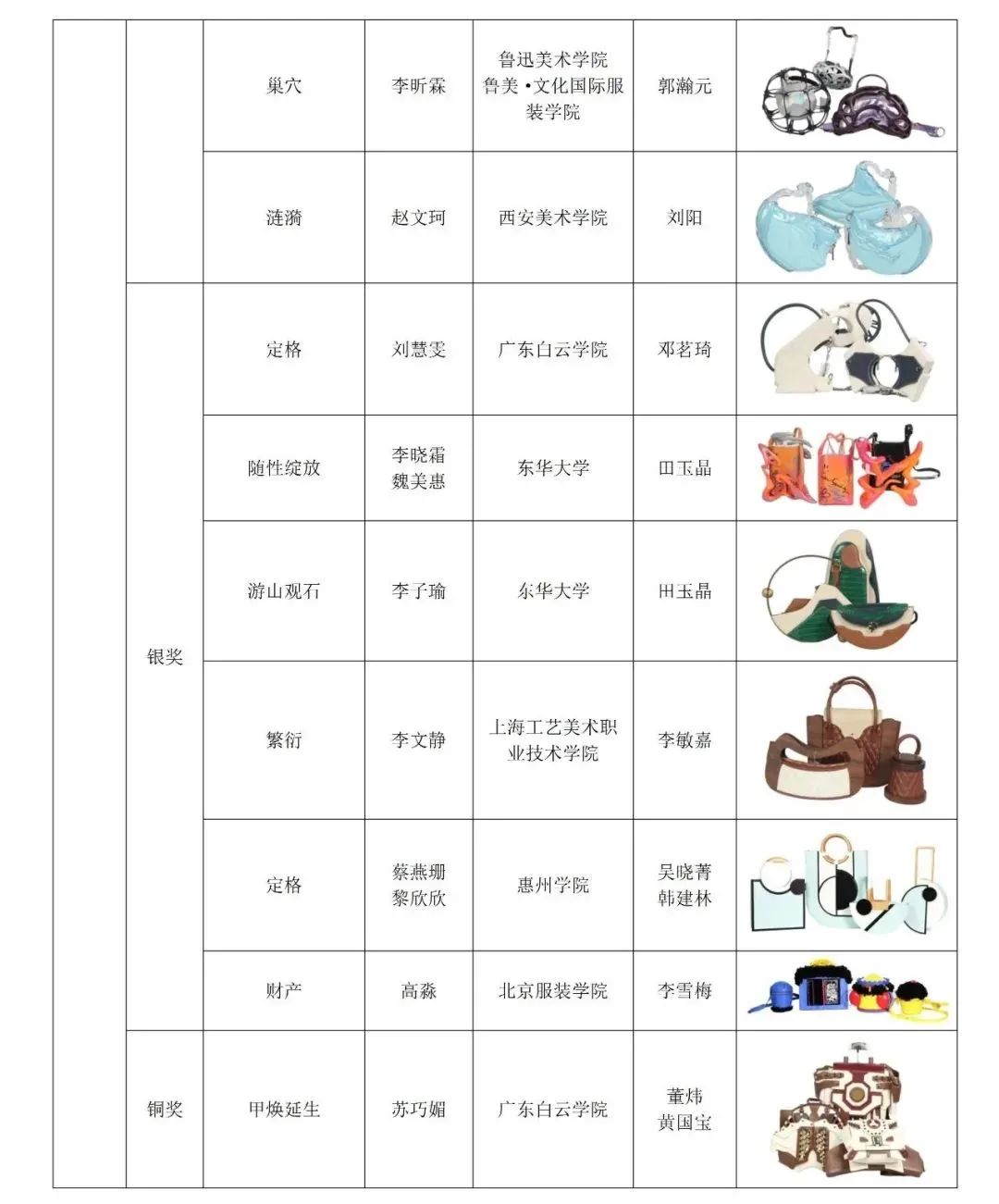 |  |  |  |  |  |  |  |
|---|---|---|---|---|---|---|
|  |  | 巢穴 | 李昕霖 | 鲁迅美术学院 鲁美·文化国际服装学院 | 郭瀚元 |  |
|  |  | 涟漪 | 赵文珂 | 西安美术学院 | 刘阳 |  |
|  | 银奖 | 定格 | 刘慧雯 | 广东白云学院 | 邓茗琦 |  |
|  |  | 随性绽放 | 李晓霜 魏美惠 | 东华大学 | 田玉晶 |  |
|  |  | 游山观石 | 李子瑜 | 东华大学 | 田玉晶 |  |
|  |  | 繁衍 | 李文静 | 上海工艺美术职业技术学院 | 李敏嘉 |  |
|  |  | 定格 | 蔡燕珊 黎欣欣 | 惠州学院 | 吴晓菁 韩建林 |  |
|  |  | 财产 | 高淼 | 北京服装学院 | 李雪梅 |  |
|  | 铜奖 | 甲焕延生 | 苏巧媚 | 广东白云学院 | 董炜 黄国宝 |  |